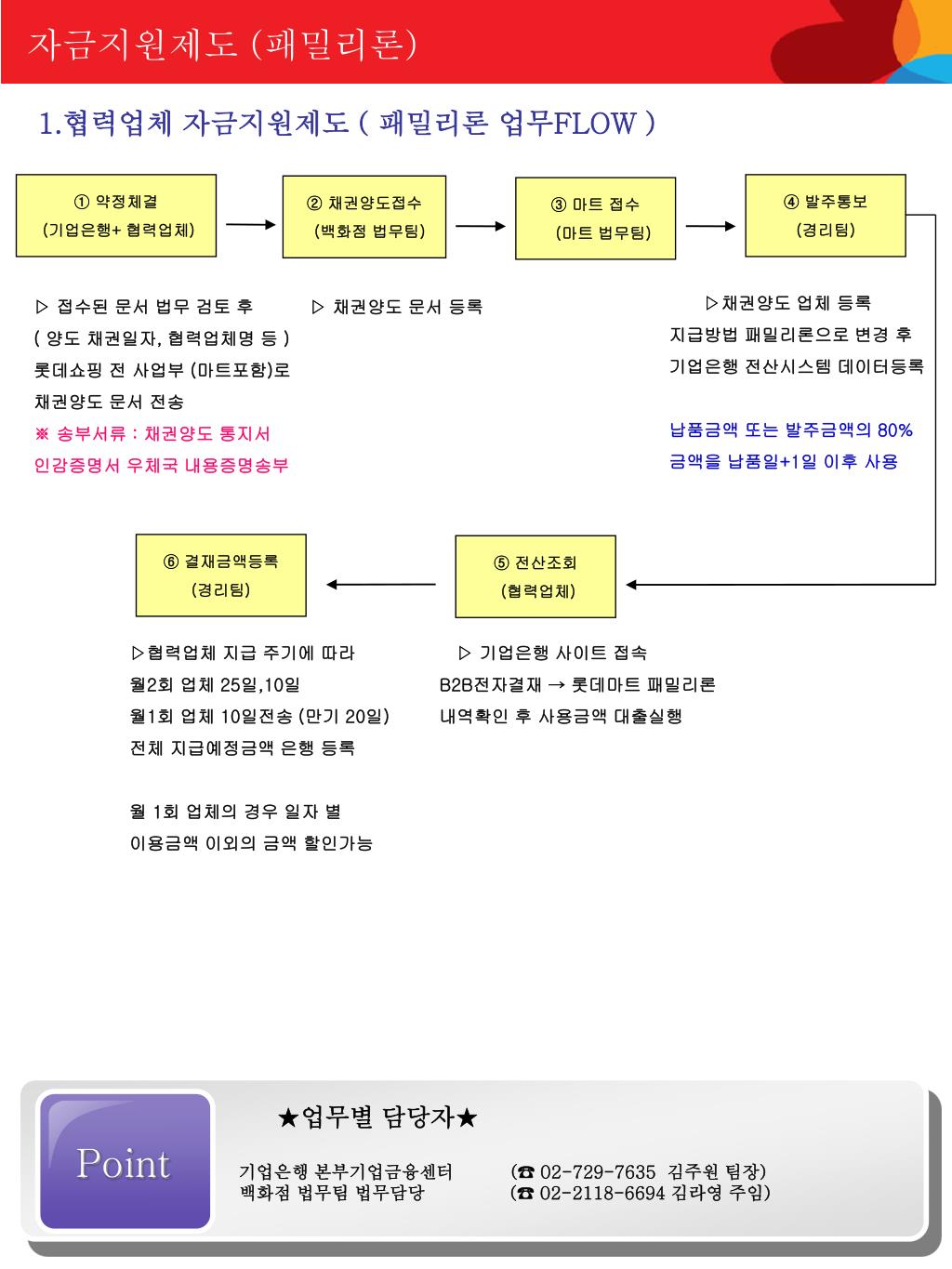 자금지원제도 (패밀리론)

1.협력업체 자금지원제도 ( 패밀리론 업무FLOW )

① 약정체결
(기업은행+ 협력업체)

② 채권양도접수
(백화점 법무팀)

③ 마트 접수
(마트 법무팀)

④ 발주통보
(경리팀)

▷ 접수된 문서 법무 검토 후
( 양도 채권일자, 협력업체명 등 )
롯데쇼핑 전 사업부 (마트포함)로
채권양도 문서 전송
※ 송부서류 : 채권양도 통지서
인감증명서 우체국 내용증명송부

▷ 채권양도 문서 등록

▷채권양도 업체 등록
지급방법 패밀리론으로 변경 후
기업은행 전산시스템 데이터등록

납품금액 또는 발주금액의 80%
금액을 납품일+1일 이후 사용

⑥ 결재금액등록
(경리팀)

⑤ 전산조회
(협력업체)

▷협력업체 지급 주기에 따라
월2회 업체 25일,10일
월1회 업체 10일전송 (만기 20일)
전체 지급예정금액 은행 등록

월 1회 업체의 경우 일자 별
이용금액 이외의 금액 할인가능

▷ 기업은행 사이트 접속
B2B전자결재 → 롯데마트 패밀리론
내역확인 후 사용금액 대출실행

Point

★업무별 담당자★

기업은행 본부기업금융센터 (☎ 02-729-7635 김주원 팀장)
백화점 법무팀 법무담당 (☎ 02-2118-6694 김라영 주임)